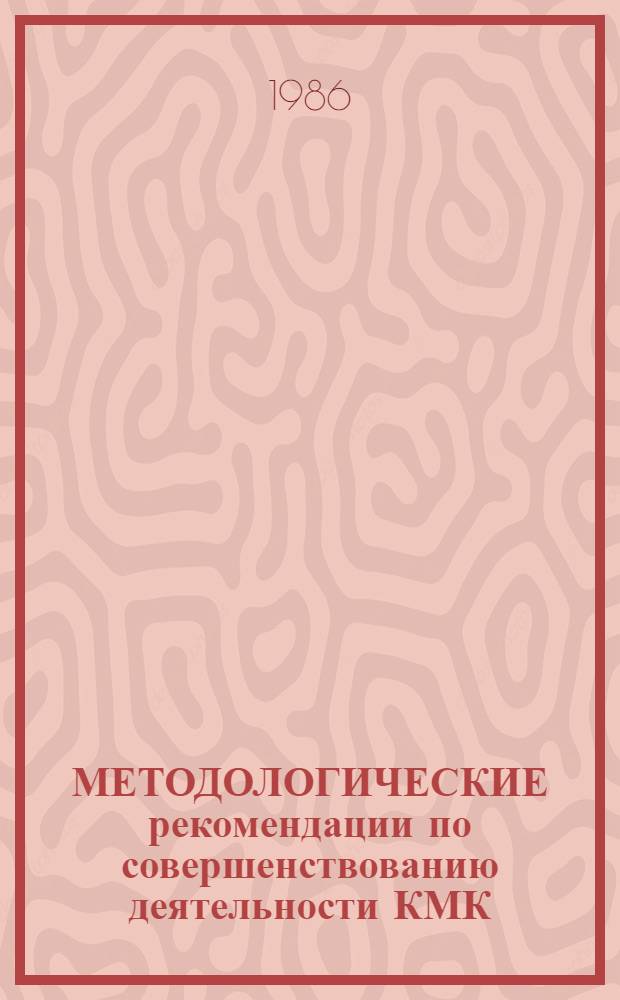 1986

МЕТОДОЛОГИЧЕСКИЕ рекомендации по совершенствованию деятельности КМК